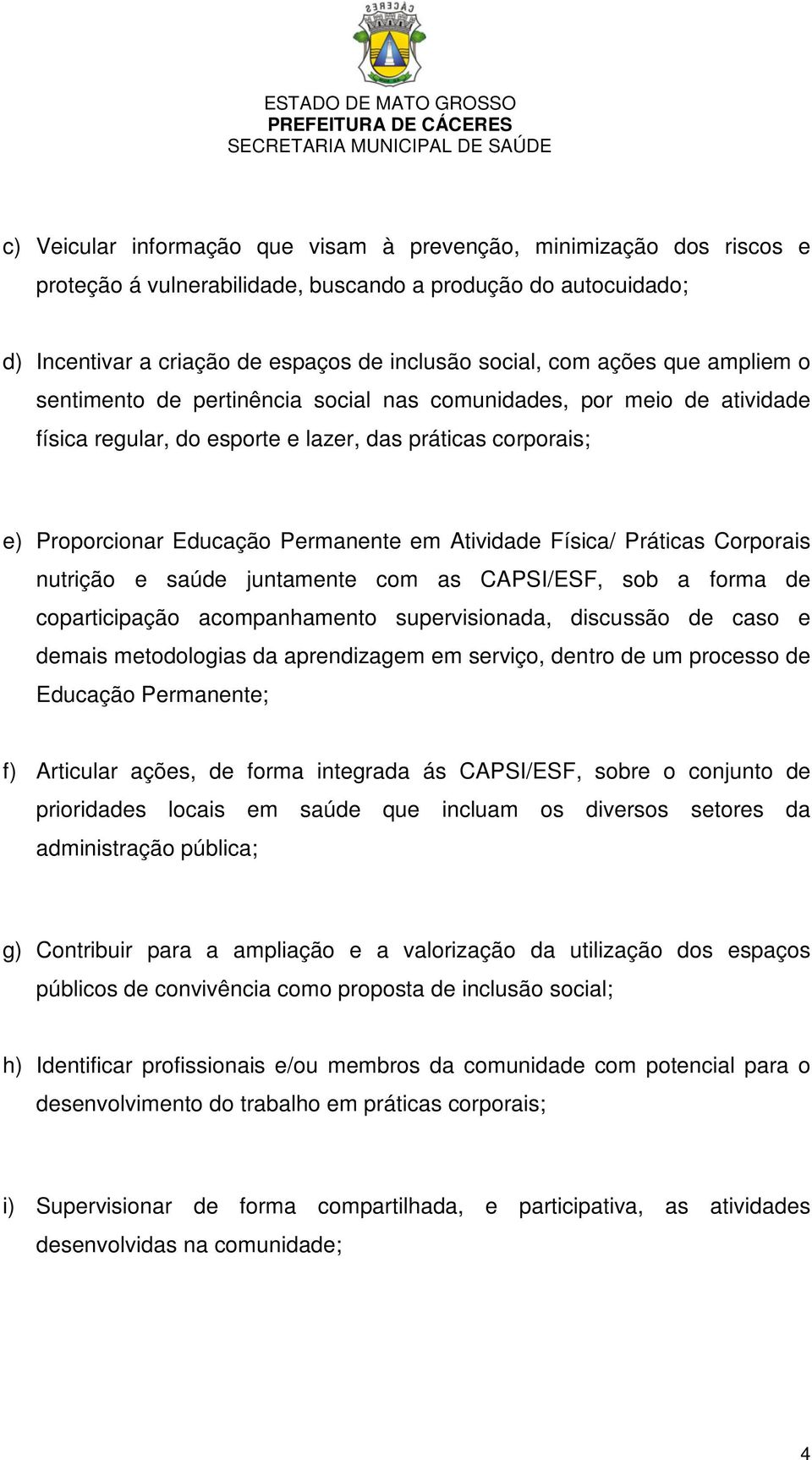 CÁCERES

ESTADO DE MATO GROSSO
PREFEITURA DE CÁCERES
SECRETARIA MUNICIPAL DE SAÚDE

c) Veicular informação que visam à prevenção, minimização dos riscos e proteção á vulnerabilidade, buscando a produção do autocuidado;

d) Incentivar a criação de espaços de inclusão social, com ações que ampliem o sentimento de pertinência social nas comunidades, por meio de atividade física regular, do esporte e lazer, das práticas corporais;

e) Proporcionar Educação Permanente em Atividade Física/ Práticas Corporais nutrição e saúde juntamente com as CAPSI/ESF, sob a forma de coparticipação acompanhamento supervisionada, discussão de caso e demais metodologias da aprendizagem em serviço, dentro de um processo de Educação Permanente;

f) Articular ações, de forma integrada ás CAPSI/ESF, sobre o conjunto de prioridades locais em saúde que incluam os diversos setores da administração pública;

g) Contribuir para a ampliação e a valorização da utilização dos espaços públicos de convivência como proposta de inclusão social;

h) Identificar profissionais e/ou membros da comunidade com potencial para o desenvolvimento do trabalho em práticas corporais;

i) Supervisionar de forma compartilhada, e participativa, as atividades desenvolvidas na comunidade;

4